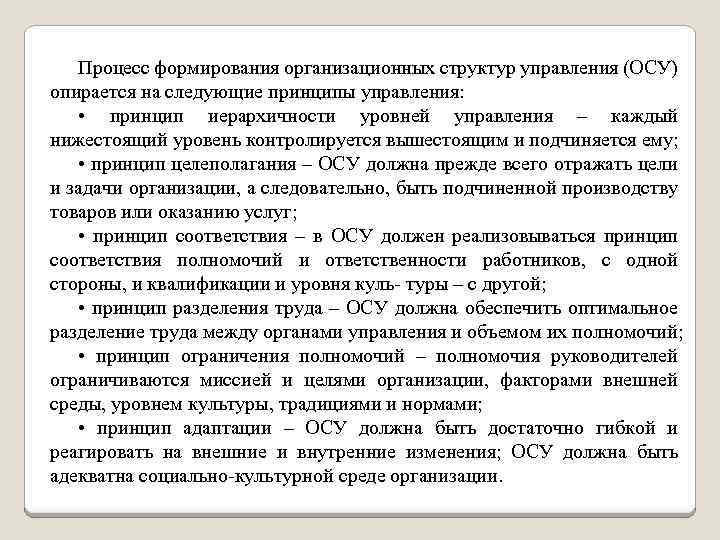 Процесс формирования организационных структур управления (ОСУ) опирается на следующие принципы управления:

• принцип иерархичности уровней управления – каждый нижестоящий уровень контролируется вышестоящим и подчиняется ему;

• принцип целеполагания – ОСУ должна прежде всего отражать цели и задачи организации, а следовательно, быть подчиненной производству товаров или оказанию услуг;

• принцип соответствия – в ОСУ должен реализовываться принцип соответствия полномочий и ответственности работников, с одной стороны, и квалификации и уровня куль- туры – с другой;

• принцип разделения труда – ОСУ должна обеспечить оптимальное разделение труда между органами управления и объемом их полномочий;

• принцип ограничения полномочий – полномочия руководителей ограничиваются миссией и целями организации, факторами внешней среды, уровнем культуры, традициями и нормами;

• принцип адаптации – ОСУ должна быть достаточно гибкой и реагировать на внешние и внутренние изменения; ОСУ должна быть адекватна социально-культурной среде организации.